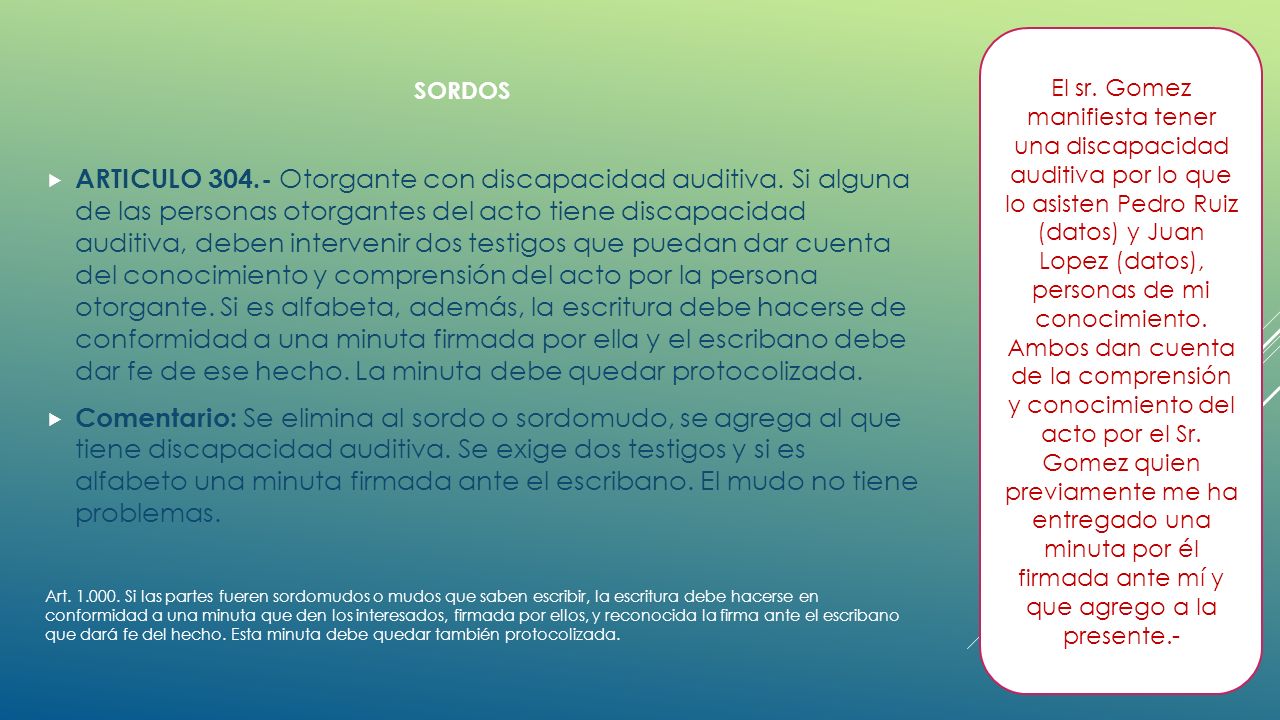 SORDOS

ARTICULO 304.- Otorgante con discapacidad auditiva. Si alguna de las personas otorgantes del acto tiene discapacidad auditiva, deben intervenir dos testigos que puedan dar cuenta del conocimiento y comprensión del acto por la persona otorgante. Si es alfabeta, además, la escritura debe hacerse de conformidad a una minuta firmada por ella y el escribano debe dar fe de ese hecho. La minuta debe quedar protocolizada.

Comentario: Se elimina al sordo o sordomudo, se agrega al que tiene discapacidad auditiva. Se exige dos testigos y si es alfabeto una minuta firmada ante el escribano. El mudo no tiene problemas.

Art. 1.000. Si las partes fueren sordomudos o mudos que saben escribir, la escritura debe hacerse en conformidad a una minuta que den los interesados, firmada por ellos, y reconocida la firma ante el escribano que dará fe del hecho. Esta minuta debe quedar también protocolizada.

El sr. Gomez manifiesta tener una discapacidad auditiva por lo que lo asisten Pedro Ruiz (datos) y Juan Lopez (datos), personas de mi conocimiento. Ambos dan cuenta de la comprensión y conocimiento del acto por el Sr. Gomez quien previamente me ha entregado una minuta por él firmada ante mí y que agrego a la presente.-